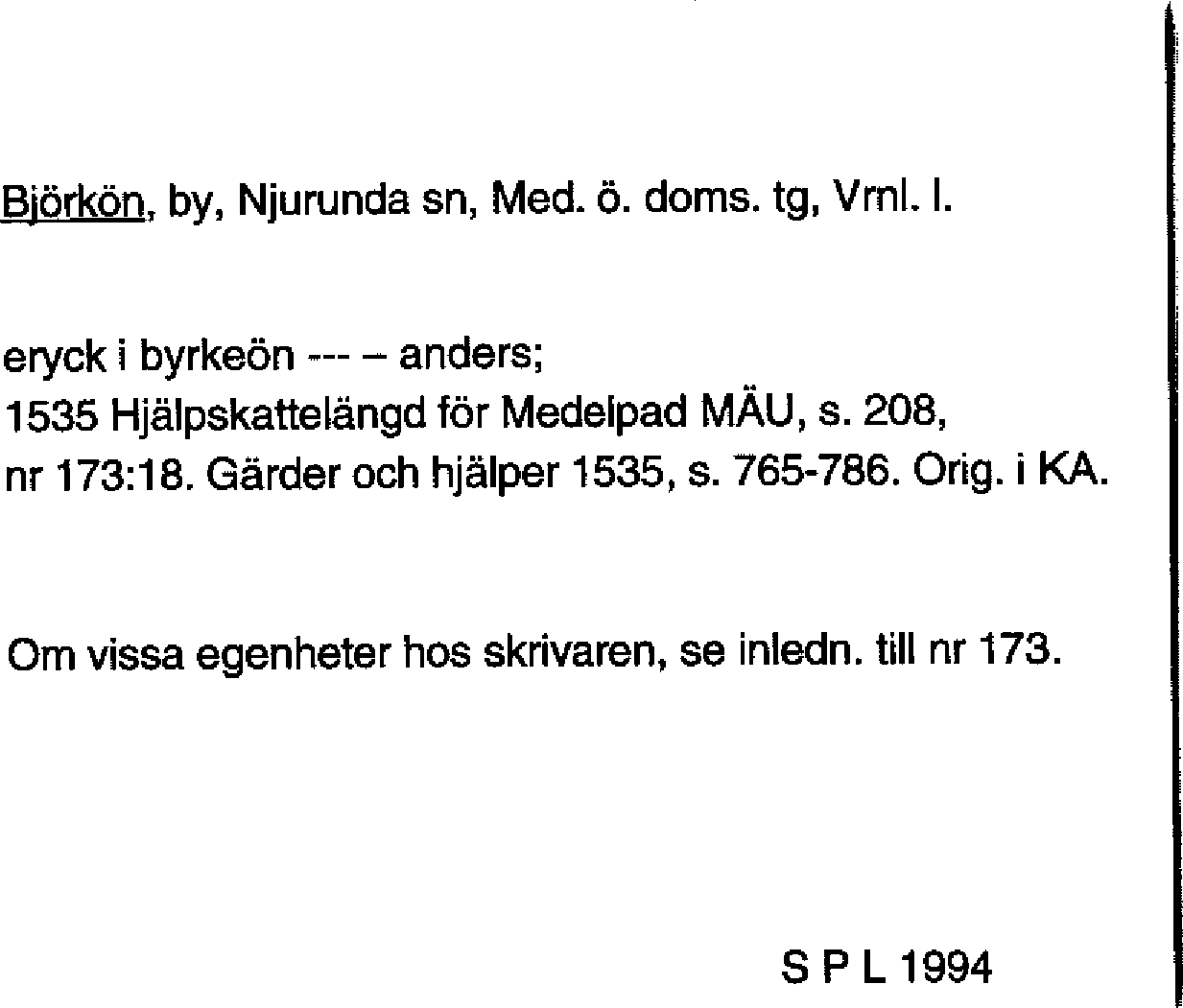 Björkön, by, Njurunda sn, Med. ö. doms. tg, Vrnl. l.

eryck i byrkeön --- – anders;
1535 Hjälpskattelängd för Medelpad MÄU, s. 208, nr 173:18. Gärder och hjälper 1535, s. 765-786. Orig. i KA.

Om vissa egenheter hos skrivaren, se inledn. till nr 173.

S P L 1994